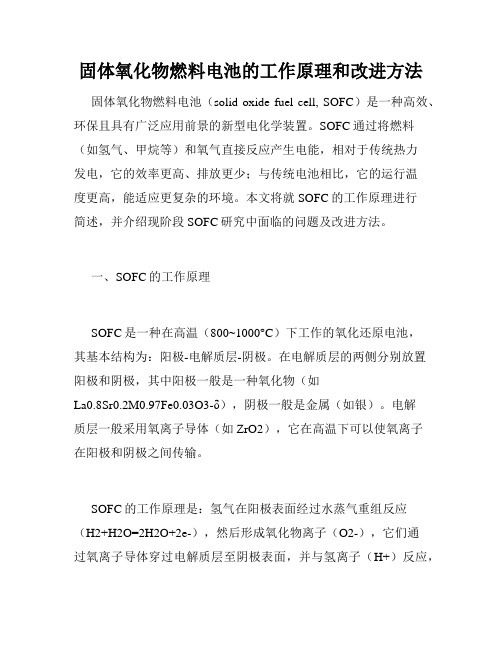 固体氧化物燃料电池的工作原理和改进方法

固体氧化物燃料电池（solid oxide fuel cell, SOFC）是一种高效、环保且具有广泛应用前景的新型电化学装置。SOFC 通过将燃料（如氢气、甲烷等）和氧气直接反应产生电能，相对于传统热力发电，它的效率更高、排放更少；与传统电池相比，它的运行温度更高，能适应更复杂的环境。本文将就 SOFC 的工作原理进行简述，并介绍现阶段 SOFC 研究中面临的问题及改进方法。

一、SOFC 的工作原理

SOFC 是一种在高温（800~1000°C）下工作的氧化还原电池，其基本结构为：阳极-电解质层-阴极。在电解质层的两侧分别放置阳极和阴极，其中阳极一般是一种氧化物（如 La0.8Sr0.2M0.97Fe0.03O3-δ），阴极一般是金属（如银）。电解质层一般采用氧离子导体（如 ZrO2），它在高温下可以使氧离子在阳极和阴极之间传输。

SOFC 的工作原理是：氢气在阳极表面经过水蒸气重组反应（H2+H2O=2H2O+2e-），然后形成氧化物离子（O2-），它们通过氧离子导体穿过电解质层至阴极表面，并与氢离子（H+）反应，